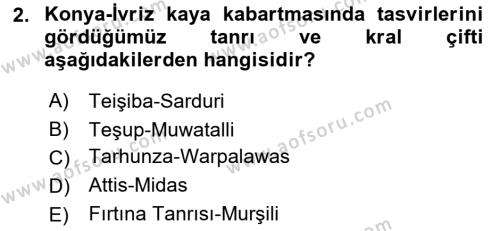 2. Konya-İvriz kaya kabartmasında tasvirlerini gördüğümüz tanrı ve kral çifti aşağıdakilerden hangisidir?

A) Teişiba-Sarduri
B) Teşup-Muwatalli
C) Tarhunza-Warpalawas
D) Attis-Midas
E) Fırtına Tanrısı-Murşili

www.aofsoru.com